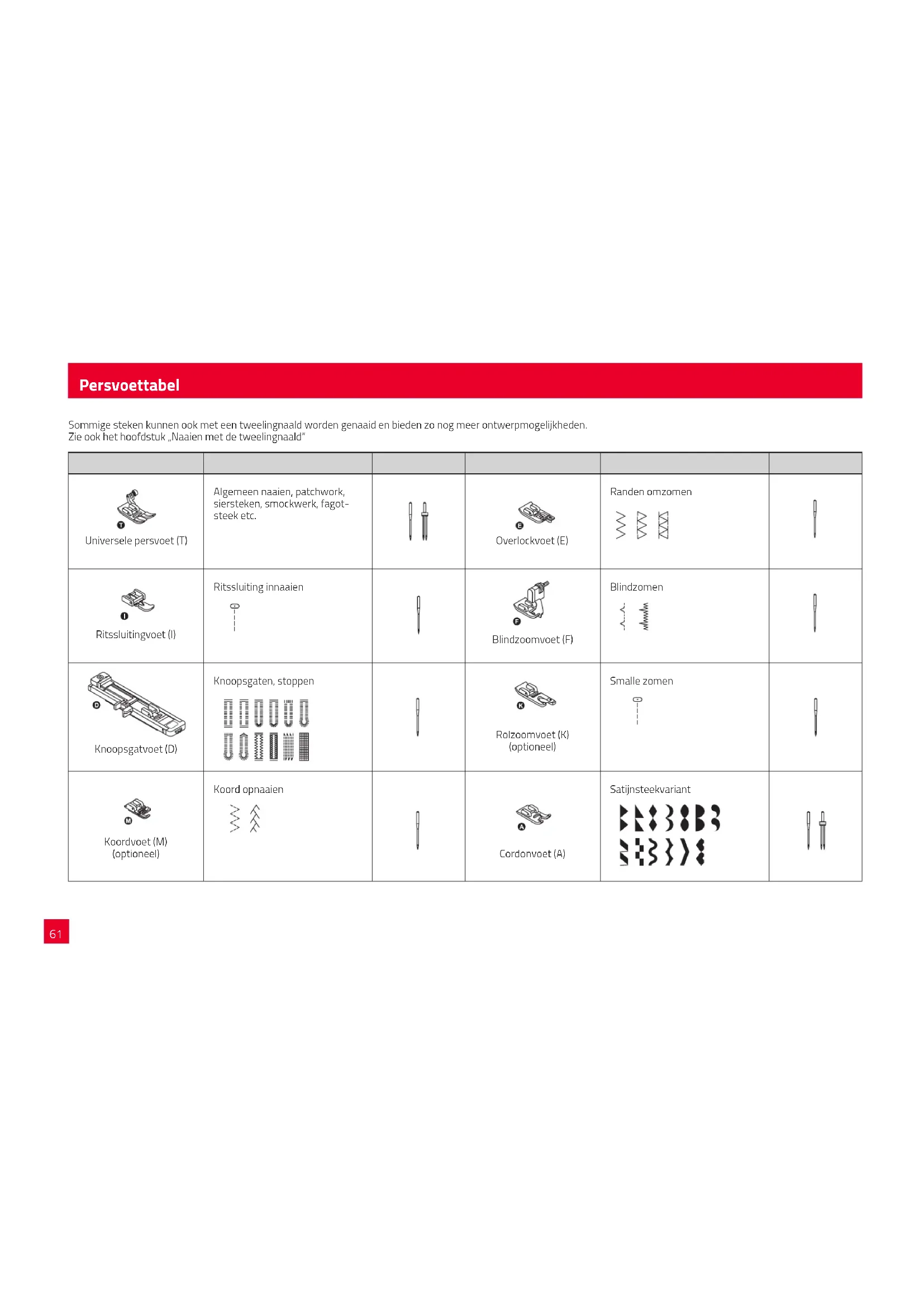 Persvoettabel

Sommige steken kunnen ook met een tweelingnaald worden genaaid en bieden zo nog meer ontwerpmogelijkheden.
Zie ook het hoofdstuk „Naaien met de tweelingnaald"

| | | | | | |
|---|---|---|---|---|---|
| T Universele persvoet (T) | Algemeen naaien, patchwork, siersteken, smockwerk, fagotsteek etc. | | E Overlockvoet (E) | Randen omzomen | |
| I Ritssluitingvoet (I) | Ritssluiting innaaien | | F Blindzoomvoet (F) | Blindzomen | |
| D Knoopsgatvoet (D) | Knoopsgaten, stoppen | | K Rolzoomvoet (K) (optioneel) | Smalle zomen | |
| M Koordvoet (M) (optioneel) | Koord opnaaien | | A Cordonvoet (A) | Satijnsteekvariant | |

61